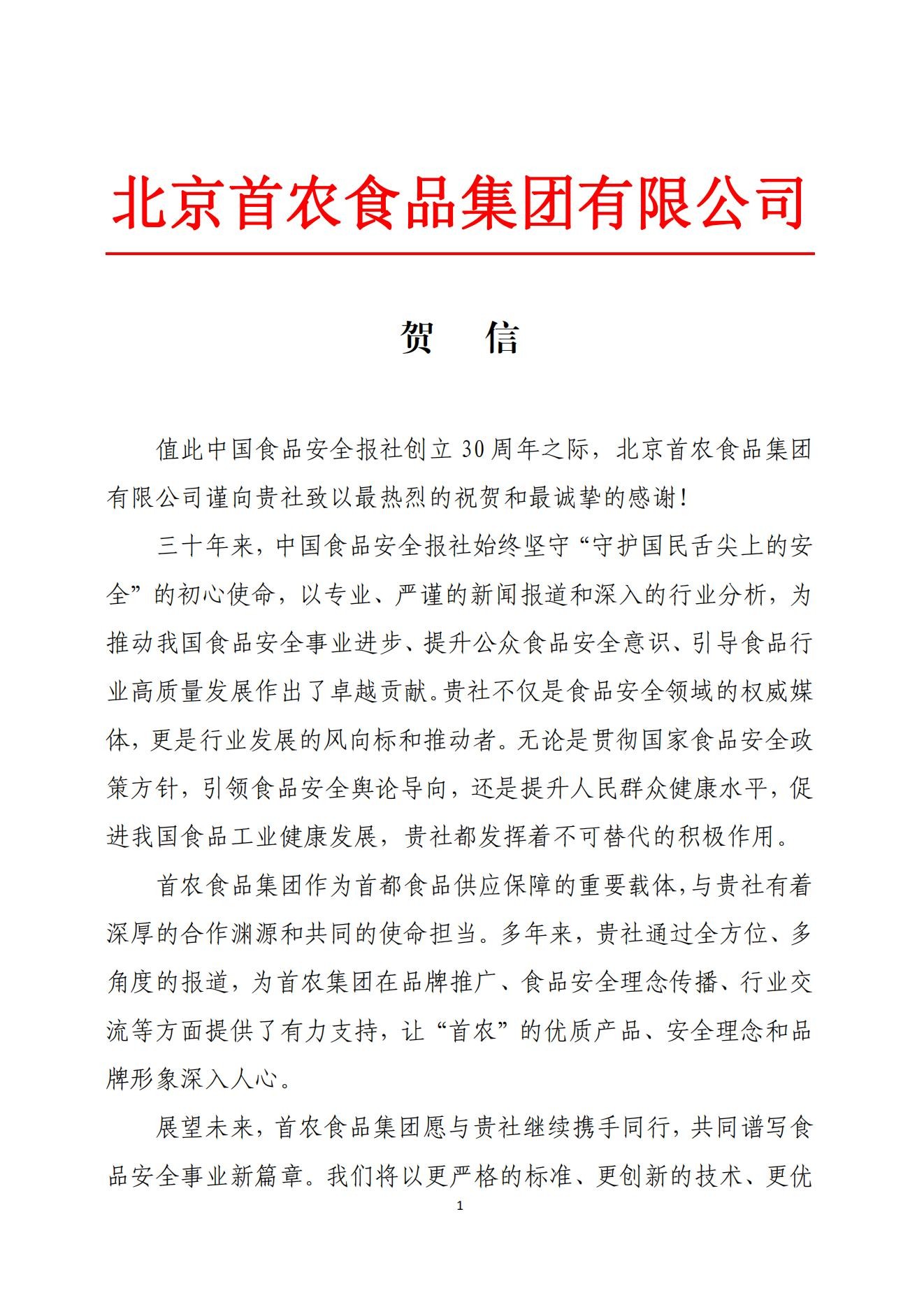 北京首农食品集团有限公司

贺　信

值此中国食品安全报社创立30周年之际，北京首农食品集团有限公司谨向贵社致以最热烈的祝贺和最诚挚的感谢！

三十年来，中国食品安全报社始终坚守“守护国民舌尖上的安全”的初心使命，以专业、严谨的新闻报道和深入的行业分析，为推动我国食品安全事业进步、提升公众食品安全意识、引导食品行业高质量发展作出了卓越贡献。贵社不仅是食品安全领域的权威媒体，更是行业发展的风向标和推动者。无论是贯彻国家食品安全政策方针，引领食品安全舆论导向，还是提升人民群众健康水平，促进我国食品工业健康发展，贵社都发挥着不可替代的积极作用。

首农食品集团作为首都食品供应保障的重要载体，与贵社有着深厚的合作渊源和共同的使命担当。多年来，贵社通过全方位、多角度的报道，为首农集团在品牌推广、食品安全理念传播、行业交流等方面提供了有力支持，让“首农”的优质产品、安全理念和品牌形象深入人心。

展望未来，首农食品集团愿与贵社继续携手同行，共同谱写食品安全事业新篇章。我们将以更严格的标准、更创新的技术、更优

1